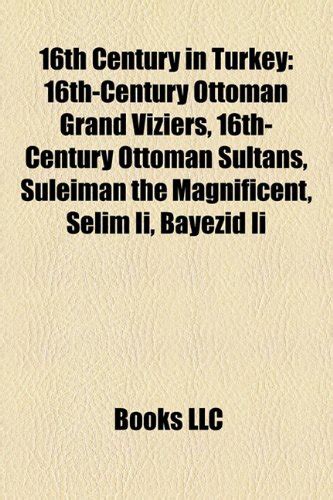 16th Century in Turkey: 16th-Century Ottoman Grand Viziers, 16th-Century Ottoman Sultans, Suleiman the Magnificent, Selim Ii, Bayezid Ii

Books LLC